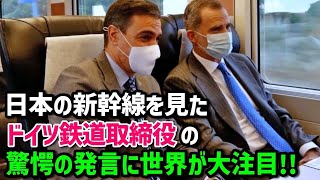 日本の新幹線を見た
ドイツ鉄道取締役の
驚愕の発言に世界が大注目!!